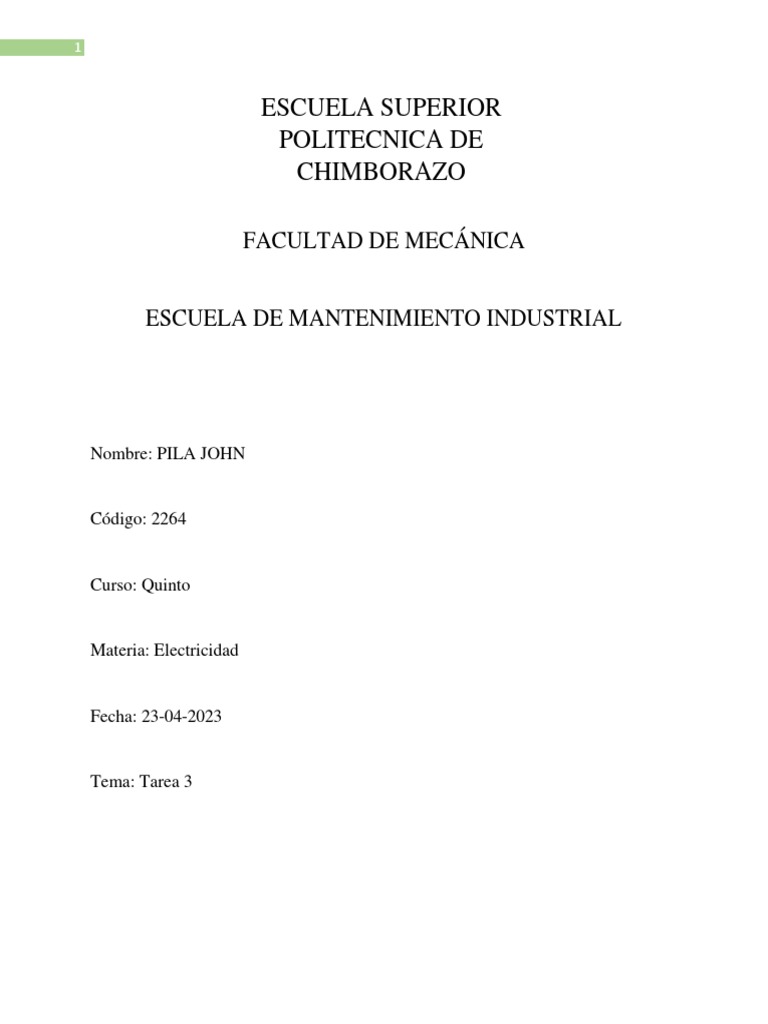 1

ESCUELA SUPERIOR POLITECNICA DE CHIMBORAZO

FACULTAD DE MECÁNICA

ESCUELA DE MANTENIMIENTO INDUSTRIAL

Nombre: PILA JOHN

Código: 2264

Curso: Quinto

Materia: Electricidad

Fecha: 23-04-2023

Tema: Tarea 3